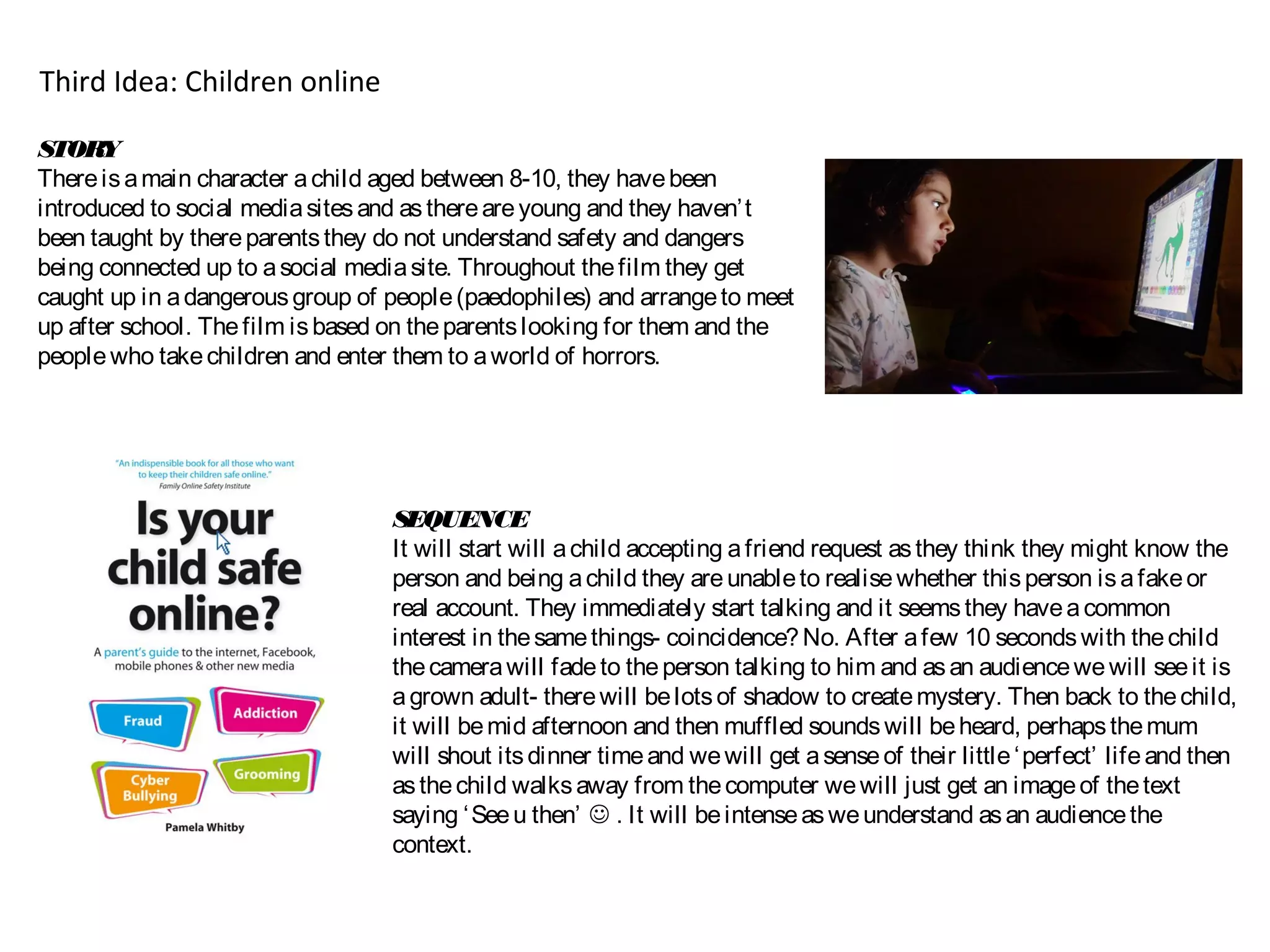 Third Idea: Children online

STORY
There is a main character a child aged between 8-10, they have been introduced to social media sites and as there are young and they haven't been taught by there parents they do not understand safety and dangers being connected up to a social media site. Throughout the film they get caught up in a dangerous group of people (paedophiles) and arrange to meet up after school. The film is based on the parents looking for them and the people who take children and enter them to a world of horrors.

"An indispensible book for all those who want to keep their children safe online."
Family Online Safety Institute

Is your child safe online?

A parent's guide to the internet, Facebook, mobile phones & other new media

Fraud
Addiction
Cyber Bullying
Grooming

Pamela Whitby

SEQUENCE
It will start will a child accepting a friend request as they think they might know the person and being a child they are unable to realise whether this person is a fake or real account. They immediately start talking and it seems they have a common interest in the same things- coincidence? No. After a few 10 seconds with the child the camera will fade to the person talking to him and as an audience we will see it is a grown adult- there will be lots of shadow to create mystery. Then back to the child, it will be mid afternoon and then muffled sounds will be heard, perhaps the mum will shout its dinner time and we will get a sense of their little 'perfect' life and then as the child walks away from the computer we will just get an image of the text saying 'See u then' ☺ . It will be intense as we understand as an audience the context.